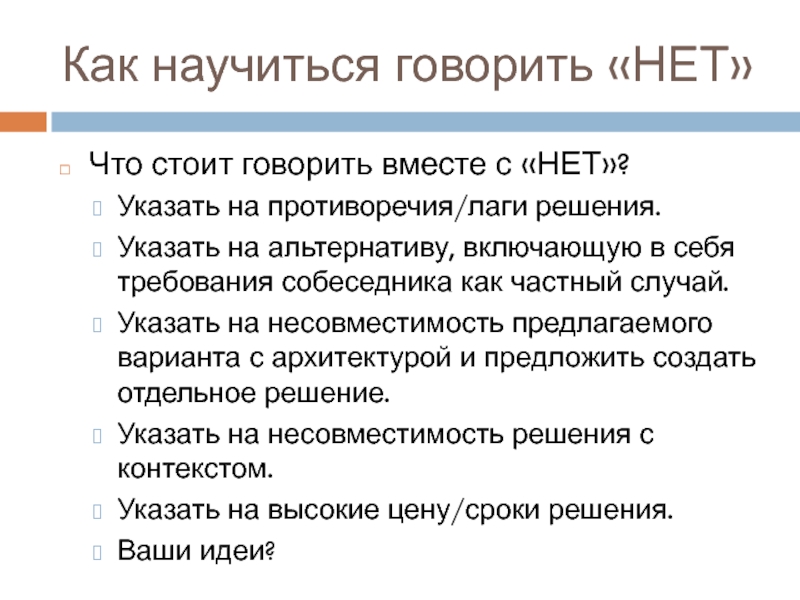 Как научиться говорить «НЕТ»

Что стоит говорить вместе с «НЕТ»?

Указать на противоречия/лаги решения.

Указать на альтернативу, включающую в себя требования собеседника как частный случай.

Указать на несовместимость предлагаемого варианта с архитектурой и предложить создать отдельное решение.

Указать на несовместимость решения с контекстом.

Указать на высокие цену/сроки решения.

Ваши идеи?